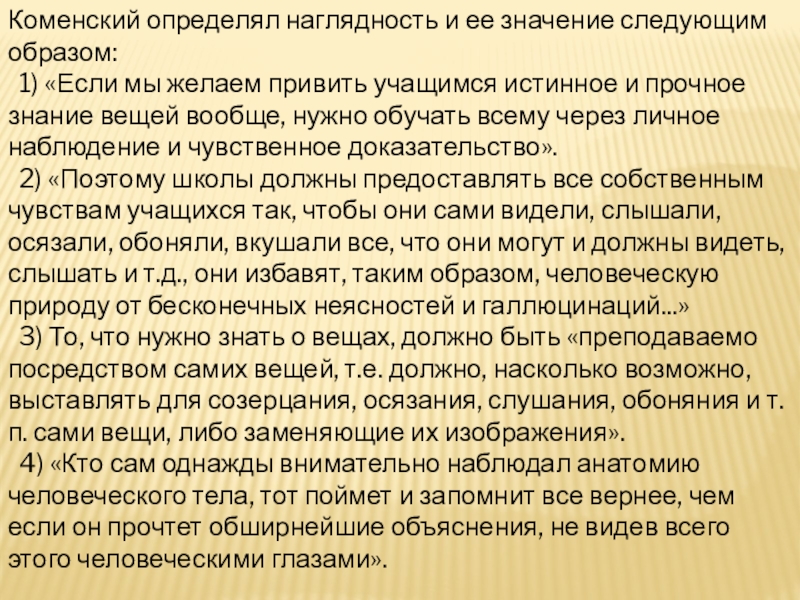 Коменский определял наглядность и ее значение следующим образом:

1) «Если мы желаем привить учащимся истинное и прочное знание вещей вообще, нужно обучать всему через личное наблюдение и чувственное доказательство».

2) «Поэтому школы должны предоставлять все собственным чувствам учащихся так, чтобы они сами видели, слышали, осязали, обоняли, вкушали все, что они могут и должны видеть, слышать и т.д., они избавят, таким образом, человеческую природу от бесконечных неясностей и галлюцинаций...»

3) То, что нужно знать о вещах, должно быть «преподаваемо посредством самих вещей, т.е. должно, насколько возможно, выставлять для созерцания, осязания, слушания, обоняния и т. п. сами вещи, либо заменяющие их изображения».

4) «Кто сам однажды внимательно наблюдал анатомию человеческого тела, тот поймет и запомнит все вернее, чем если он прочтет обширнейшие объяснения, не видев всего этого человеческими глазами».